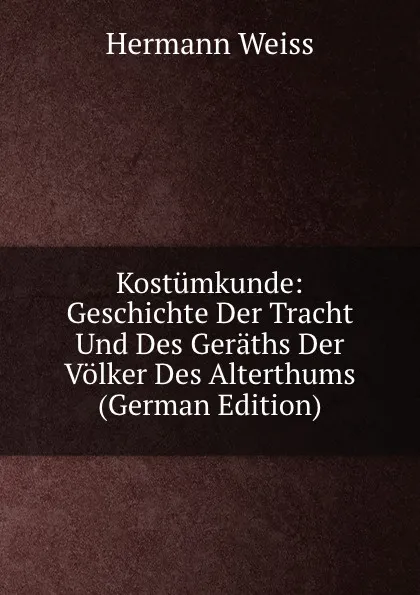 Hermann Weiss

Kostümkunde: Geschichte Der Tracht Und Des Geräths Der Völker Des Alterthums (German Edition)